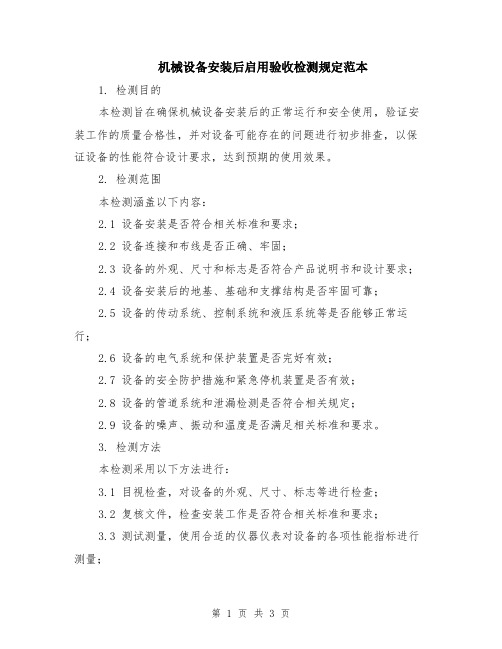 机械设备安装后启用验收检测规定范本

1. 检测目的

本检测旨在确保机械设备安装后的正常运行和安全使用，验证安装工作的质量合格性，并对设备可能存在的问题进行初步排查，以保证设备的性能符合设计要求，达到预期的使用效果。

2. 检测范围

本检测涵盖以下内容：

2.1 设备安装是否符合相关标准和要求；

2.2 设备连接和布线是否正确、牢固；

2.3 设备的外观、尺寸和标志是否符合产品说明书和设计要求；

2.4 设备安装后的地基、基础和支撑结构是否牢固可靠；

2.5 设备的传动系统、控制系统和液压系统等是否能够正常运行；

2.6 设备的电气系统和保护装置是否完好有效；

2.7 设备的安全防护措施和紧急停机装置是否有效；

2.8 设备的管道系统和泄漏检测是否符合相关规定；

2.9 设备的噪声、振动和温度是否满足相关标准和要求。

3. 检测方法

本检测采用以下方法进行：

3.1 目视检查，对设备的外观、尺寸、标志等进行检查；

3.2 复核文件，检查安装工作是否符合相关标准和要求；

3.3 测试测量，使用合适的仪器仪表对设备的各项性能指标进行测量；

第 1 页 共 3 页